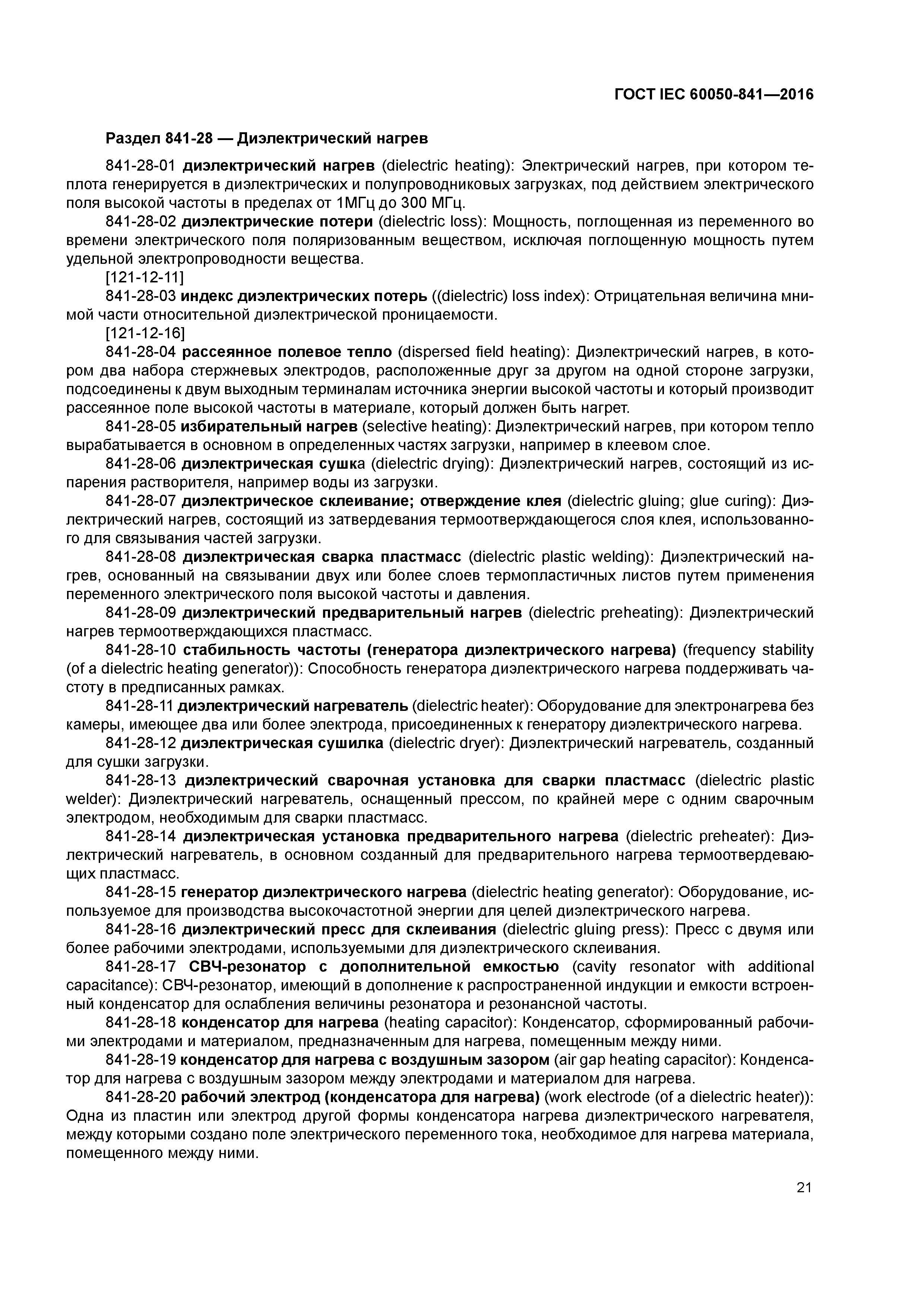 ГОСТ IEC 60050-841—2016

Раздел 841-28 — Диэлектрический нагрев

841-28-01 диэлектрический нагрев (dielectric heating): Электрический нагрев, при котором теплота генерируется в диэлектрических и полупроводниковых загрузках, под действием электрического поля высокой частоты в пределах от 1МГц до 300 МГц.

841-28-02 диэлектрические потери (dielectric loss): Мощность, поглощенная из переменного во времени электрического поля поляризованным веществом, исключая поглощенную мощность путем удельной электропроводности вещества.

[121-12-11]

841-28-03 индекс диэлектрических потерь ((dielectric) loss index): Отрицательная величина мнимой части относительной диэлектрической проницаемости.

[121-12-16]

841-28-04 рассеянное полевое тепло (dispersed field heating): Диэлектрический нагрев, в котором два набора стержневых электродов, расположенные друг за другом на одной стороне загрузки, подсоединены к двум выходным терминалам источника энергии высокой частоты и который производит рассеянное поле высокой частоты в материале, который должен быть нагрет.

841-28-05 избирательный нагрев (selective heating): Диэлектрический нагрев, при котором тепло вырабатывается в основном в определенных частях загрузки, например в клеевом слое.

841-28-06 диэлектрическая сушка (dielectric drying): Диэлектрический нагрев, состоящий из испарения растворителя, например воды из загрузки.

841-28-07 диэлектрическое склеивание; отверждение клея (dielectric gluing; glue curing): Диэлектрический нагрев, состоящий из затвердевания термоотверждающегося слоя клея, использованного для связывания частей загрузки.

841-28-08 диэлектрическая сварка пластмасс (dielectric plastic welding): Диэлектрический нагрев, основанный на связывании двух или более слоев термопластичных листов путем применения переменного электрического поля высокой частоты и давления.

841-28-09 диэлектрический предварительный нагрев (dielectric preheating): Диэлектрический нагрев термоотверждающихся пластмасс.

841-28-10 стабильность частоты (генератора диэлектрического нагрева) (frequency stability (of a dielectric heating generator)): Способность генератора диэлектрического нагрева поддерживать частоту в предписанных рамках.

841-28-11 диэлектрический нагреватель (dielectric heater): Оборудование для электронагрева без камеры, имеющее два или более электрода, присоединенных к генератору диэлектрического нагрева.

841-28-12 диэлектрическая сушилка (dielectric dryer): Диэлектрический нагреватель, созданный для сушки загрузки.

841-28-13 диэлектрический сварочная установка для сварки пластмасс (dielectric plastic welder): Диэлектрический нагреватель, оснащенный прессом, по крайней мере с одним сварочным электродом, необходимым для сварки пластмасс.

841-28-14 диэлектрическая установка предварительного нагрева (dielectric preheater): Диэлектрический нагреватель, в основном созданный для предварительного нагрева термоотвердевающих пластмасс.

841-28-15 генератор диэлектрического нагрева (dielectric heating generator): Оборудование, используемое для производства высокочастотной энергии для целей диэлектрического нагрева.

841-28-16 диэлектрический пресс для склеивания (dielectric gluing press): Пресс с двумя или более рабочими электродами, используемыми для диэлектрического склеивания.

841-28-17 СВЧ-резонатор с дополнительной емкостью (cavity resonator with additional capacitance): СВЧ-резонатор, имеющий в дополнение к распространенной индукции и емкости встроенный конденсатор для ослабления величины резонатора и резонансной частоты.

841-28-18 конденсатор для нагрева (heating capacitor): Конденсатор, сформированный рабочими электродами и материалом, предназначенным для нагрева, помещенным между ними.

841-28-19 конденсатор для нагрева с воздушным зазором (air gap heating capacitor): Конденсатор для нагрева с воздушным зазором между электродами и материалом для нагрева.

841-28-20 рабочий электрод (конденсатора для нагрева) (work electrode (of a dielectric heater)): Одна из пластин или электрод другой формы конденсатора нагрева диэлектрического нагревателя, между которыми создано поле электрического переменного тока, необходимое для нагрева материала, помещенного между ними.

21